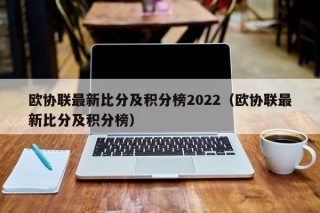 欧协联最新比分及积分榜2022（欧协联最新比分及积分榜）